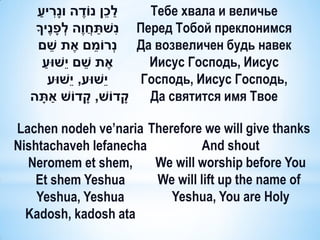 לָכֵן נוֹדֶה וְנָרִיעַ
נִשְׁתַּחֲוֶה לְפָנֶיךָ
נְרוֹמֵם אֶת שֵׁם
אֶת שֵׁם יֵשׁוּעַ
יֵשׁוּעַ, יֵשׁוּעַ
קָדוֹשׁ, קָדוֹשׁ אַתָּה

Тебе хвала и величье
Перед Тобой преклонимся
Да возвеличен будь навек
Иисус Господь, Иисус
Господь, Иисус Господь,
Да святится имя Твое

Lachen nodeh ve'naria
Nishtachaveh lefanecha
Neromem et shem,
Et shem Yeshua
Yeshua, Yeshua
Kadosh, kadosh ata

Therefore we will give thanks
And shout
We will worship before You
We will lift up the name of
Yeshua, You are Holy